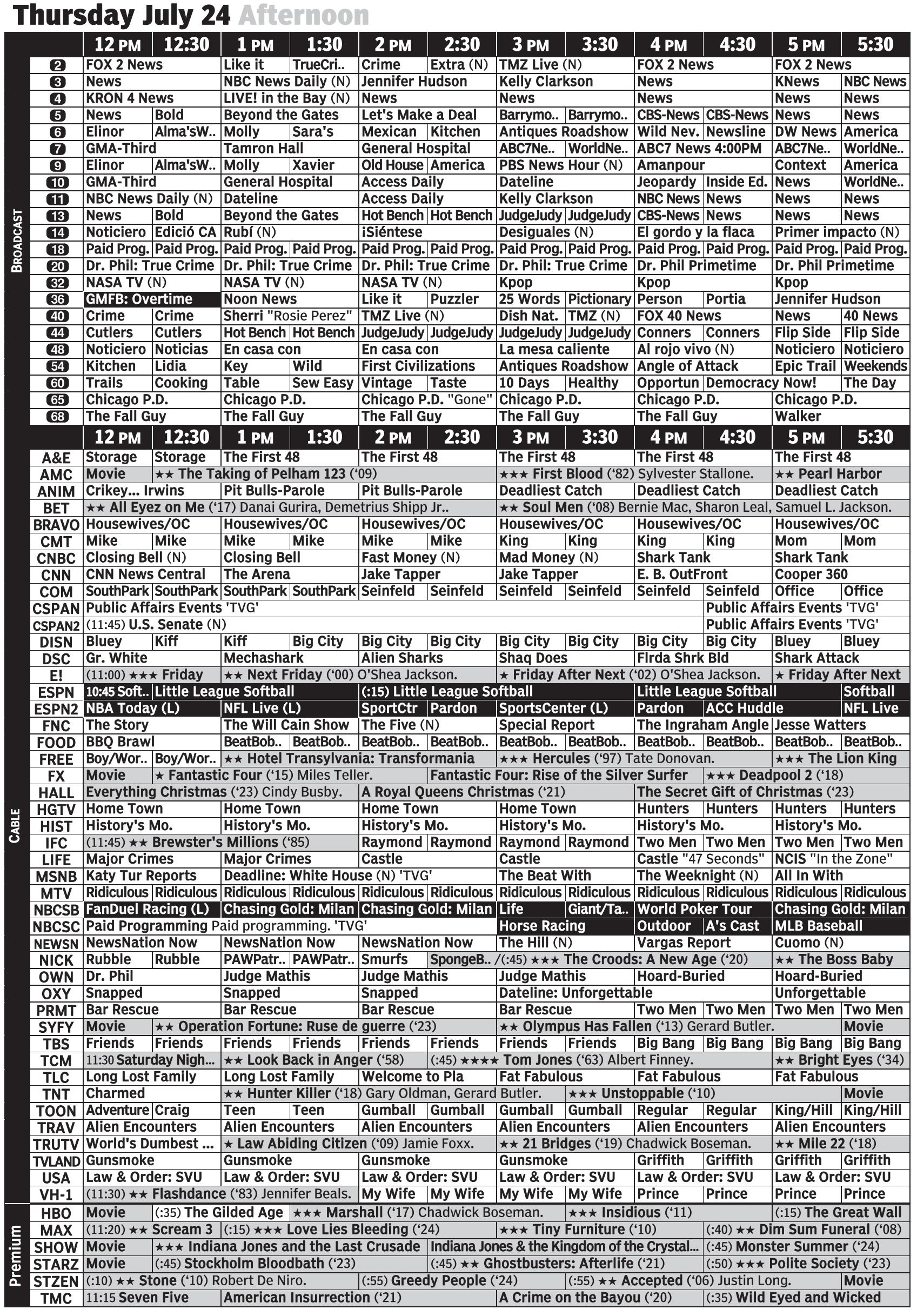 Thursday July 24 Afternoon

BROADCAST

| | 12 PM | 12:30 | 1 PM | 1:30 | 2 PM | 2:30 | 3 PM | 3:30 | 4 PM | 4:30 | 5 PM | 5:30 |
|---|---|---|---|---|---|---|---|---|---|---|---|---|
| 2 | FOX 2 News | | Like it | TrueCri.. | Crime | Extra (N) | TMZ Live (N) | | FOX 2 News | | FOX 2 News | |
| 3 | News | | NBC News Daily (N) | | Jennifer Hudson | | Kelly Clarkson | | News | | KNews | NBC News |
| 4 | KRON 4 News | | LIVE! in the Bay (N) | | News | | News | | News | | News | News |
| 5 | News | Bold | Beyond the Gates | | Let's Make a Deal | | Barrymo.. | Barrymo.. | CBS-News | CBS-News | News | News |
| 6 | Elinor | Alma'sW.. | Molly | Sara's | Mexican | Kitchen | Antiques Roadshow | | Wild Nev. | Newsline | DW News | America |
| 7 | GMA-Third | | Tamron Hall | | General Hospital | | ABC7Ne.. | WorldNe.. | ABC7 News 4:00PM | | ABC7Ne.. | WorldNe.. |
| 9 | Elinor | Alma'sW.. | Molly | Xavier | Old House | America | PBS News Hour (N) | | Amanpour | | Context | America |
| 10 | GMA-Third | | General Hospital | | Access Daily | | Dateline | | Jeopardy | Inside Ed. | News | WorldNe.. |
| 11 | NBC News Daily (N) | | Dateline | | Access Daily | | Kelly Clarkson | | NBC News | News | News | News |
| 13 | News | Bold | Beyond the Gates | | Hot Bench | Hot Bench | JudgeJudy | JudgeJudy | CBS-News | News | News | News |
| 14 | Noticiero | Edició CA | Rubí (N) | | ¡Siéntese | | Desiguales (N) | | El gordo y la flaca | | Primer impacto (N) | |
| 18 | Paid Prog. | Paid Prog. | Paid Prog. | Paid Prog. | Paid Prog. | Paid Prog. | Paid Prog. | Paid Prog. | Paid Prog. | Paid Prog. | Paid Prog. | Paid Prog. |
| 20 | Dr. Phil: True Crime | | Dr. Phil: True Crime | | Dr. Phil: True Crime | | Dr. Phil: True Crime | | Dr. Phil Primetime | | Dr. Phil Primetime | |
| 32 | NASA TV (N) | | NASA TV (N) | | NASA TV (N) | | Kpop | | Kpop | | Kpop | |
| 36 | GMFB: Overtime | | Noon News | | Like it | Puzzler | 25 Words | Pictionary | Person | Portia | Jennifer Hudson | |
| 40 | Crime | Crime | Sherri "Rosie Perez" | | TMZ Live (N) | | Dish Nat. | TMZ (N) | FOX 40 News | | News | 40 News |
| 44 | Cutlers | Cutlers | Hot Bench | Hot Bench | JudgeJudy | JudgeJudy | JudgeJudy | JudgeJudy | Conners | Conners | Flip Side | Flip Side |
| 48 | Noticiero | Noticias | En casa con | | En casa con | | La mesa caliente | | Al rojo vivo (N) | | Noticiero | Noticiero |
| 54 | Kitchen | Lidia | Key | Wild | First Civilizations | | Antiques Roadshow | | Angle of Attack | | Epic Trail | Weekends |
| 60 | Trails | Cooking | Table | Sew Easy | Vintage | Taste | 10 Days | Healthy | Opportun | Democracy Now! | | The Day |
| 65 | Chicago P.D. | | Chicago P.D. | | Chicago P.D. "Gone" | | Chicago P.D. | | Chicago P.D. | | Chicago P.D. | |
| 68 | The Fall Guy | | The Fall Guy | | The Fall Guy | | The Fall Guy | | The Fall Guy | | Walker | |

CABLE

| | 12 PM | 12:30 | 1 PM | 1:30 | 2 PM | 2:30 | 3 PM | 3:30 | 4 PM | 4:30 | 5 PM | 5:30 |
|---|---|---|---|---|---|---|---|---|---|---|---|---|
| A&E | Storage | Storage | The First 48 | | The First 48 | | The First 48 | | The First 48 | | The First 48 | |
| AMC | Movie | ★★ The Taking of Pelham 123 ('09) | | | | | ★★★ First Blood ('82) Sylvester Stallone. | | | | ★★ Pearl Harbor | |
| ANIM | Crikey... Irwins | | Pit Bulls-Parole | | Pit Bulls-Parole | | Deadliest Catch | | Deadliest Catch | | Deadliest Catch | |
| BET | ★★ All Eyez on Me ('17) Danai Gurira, Demetrius Shipp Jr.. | | | | | | ★★ Soul Men ('08) Bernie Mac, Sharon Leal, Samuel L. Jackson. | | | | | |
| BRAVO | Housewives/OC | | Housewives/OC | | Housewives/OC | | Housewives/OC | | Housewives/OC | | Housewives/OC | |
| CMT | Mike | Mike | Mike | Mike | Mike | Mike | King | King | King | King | Mom | Mom |
| CNBC | Closing Bell (N) | | Closing Bell | | Fast Money (N) | | Mad Money (N) | | Shark Tank | | Shark Tank | |
| CNN | CNN News Central | | The Arena | | Jake Tapper | | Jake Tapper | | E. B. OutFront | | Cooper 360 | |
| COM | SouthPark | SouthPark | SouthPark | SouthPark | Seinfeld | Seinfeld | Seinfeld | Seinfeld | Seinfeld | Seinfeld | Office | Office |
| CSPAN | Public Affairs Events 'TVG' | | | | | | | | | Public Affairs Events 'TVG' | | |
| CSPAN2 | (11:45) U.S. Senate (N) | | | | | | | | | Public Affairs Events 'TVG' | | |
| DISN | Bluey | Kiff | Kiff | Big City | Big City | Big City | Big City | Big City | Big City | Big City | Bluey | Bluey |
| DSC | Gr. White | | Mechashark | | Alien Sharks | | Shaq Does | | Flrda Shrk Bld | | Shark Attack | |
| E! | (11:00) ★★★ Friday | | ★★ Next Friday ('00) O'Shea Jackson. | | | | ★ Friday After Next ('02) O'Shea Jackson. | | | | ★ Friday After Next | |
| ESPN | 10:45 Soft.. | Little League Softball | | | (:15) Little League Softball | | | | Little League Softball | | | Softball |
| ESPN2 | NBA Today (L) | | NFL Live (L) | | SportCtr | Pardon | SportsCenter (L) | | Pardon | ACC Huddle | | NFL Live |
| FNC | The Story | | The Will Cain Show | | The Five (N) | | Special Report | | The Ingraham Angle | | Jesse Watters | |
| FOOD | BBQ Brawl | | BeatBob.. | BeatBob.. | BeatBob.. | BeatBob.. | BeatBob.. | BeatBob.. | BeatBob.. | BeatBob.. | BeatBob.. | BeatBob.. |
| FREE | Boy/Wor.. | Boy/Wor.. | ★★ Hotel Transylvania: Transformania | | | | ★★★ Hercules ('97) Tate Donovan. | | | | ★★★ The Lion King | |
| FX | Movie | ★ Fantastic Four ('15) Miles Teller. | | | | Fantastic Four: Rise of the Silver Surfer | | | | ★★★ Deadpool 2 ('18) | | |
| HALL | Everything Christmas ('23) Cindy Busby. | | | | A Royal Queens Christmas ('21) | | | | The Secret Gift of Christmas ('23) | | | |
| HGTV | Home Town | | Home Town | | Home Town | | Home Town | | Hunters | Hunters | Hunters | Hunters |
| HIST | History's Mo. | | History's Mo. | | History's Mo. | | History's Mo. | | History's Mo. | | History's Mo. | |
| IFC | (11:45) ★★ Brewster's Millions ('85) | | | | Raymond | Raymond | Raymond | Raymond | Two Men | Two Men | Two Men | Two Men |
| LIFE | Major Crimes | | Major Crimes | | Castle | | Castle | | Castle "47 Seconds" | | NCIS "In the Zone" | |
| MSNB | Katy Tur Reports | | Deadline: White House (N) 'TVG' | | | | The Beat With | | The Weeknight (N) | | All In With | |
| MTV | Ridiculous | Ridiculous | Ridiculous | Ridiculous | Ridiculous | Ridiculous | Ridiculous | Ridiculous | Ridiculous | Ridiculous | Ridiculous | Ridiculous |
| NBCSB | FanDuel Racing (L) | | Chasing Gold: Milan | | Chasing Gold: Milan | | Life | Giant/Ta.. | World Poker Tour | | Chasing Gold: Milan | |
| NBCSC | Paid Programming Paid programming. 'TVG' | | | | | | Horse Racing | | Outdoor | A's Cast | MLB Baseball | |
| NEWSN | NewsNation Now | | NewsNation Now | | NewsNation Now | | The Hill (N) | | Vargas Report | | Cuomo (N) | |
| NICK | Rubble | Rubble | PAWPatr.. | PAWPatr.. | Smurfs | SpongeB.. | /(:45) ★★★ The Croods: A New Age ('20) | | | | ★★ The Boss Baby | |
| OWN | Dr. Phil | | Judge Mathis | | Judge Mathis | | Judge Mathis | | Hoard-Buried | | Hoard-Buried | |
| OXY | Snapped | | Snapped | | Snapped | | Dateline: Unforgettable | | | | Unforgettable | |
| PRMT | Bar Rescue | | Bar Rescue | | Bar Rescue | | Bar Rescue | | Two Men | Two Men | Two Men | Two Men |
| SYFY | Movie | ★★ Operation Fortune: Ruse de guerre ('23) | | | | | ★★ Olympus Has Fallen ('13) Gerard Butler. | | | | | Movie |
| TBS | Friends | Friends | Friends | Friends | Friends | Friends | Friends | Friends | Big Bang | Big Bang | Big Bang | Big Bang |
| TCM | 11:30 Saturday Nigh... | | ★★ Look Back in Anger ('58) | | | (:45) ★★★★ Tom Jones ('63) Albert Finney. | | | | | ★★ Bright Eyes ('34) | |
| TLC | Long Lost Family | | Long Lost Family | | Welcome to Pla | | Fat Fabulous | | Fat Fabulous | | Fat Fabulous | |
| TNT | Charmed | | ★★ Hunter Killer ('18) Gary Oldman, Gerard Butler. | | | | | ★★★ Unstoppable ('10) | | | | Movie |
| TOON | Adventure | Craig | Teen | Teen | Gumball | Gumball | Gumball | Gumball | Regular | Regular | King/Hill | King/Hill |
| TRAV | Alien Encounters | | Alien Encounters | | Alien Encounters | | Alien Encounters | | Alien Encounters | | Alien Encounters | |
| TRUTV | World's Dumbest ... | | ★ Law Abiding Citizen ('09) Jamie Foxx. | | | | ★★ 21 Bridges ('19) Chadwick Boseman. | | | | ★★ Mile 22 ('18) | |
| TVLAND | Gunsmoke | | Gunsmoke | | Gunsmoke | | Gunsmoke | | Griffith | Griffith | Griffith | Griffith |
| USA | Law & Order: SVU | | Law & Order: SVU | | Law & Order: SVU | | Law & Order: SVU | | Law & Order: SVU | | Law & Order: SVU | |
| VH-1 | (11:30) ★★ Flashdance ('83) Jennifer Beals. | | | | My Wife | My Wife | My Wife | My Wife | Prince | Prince | Prince | Prince |

Premium

| | | | | | | | | | | | | |
|---|---|---|---|---|---|---|---|---|---|---|---|---|
| HBO | Movie | (:35) The Gilded Age | | ★★★ Marshall ('17) Chadwick Boseman. | | | | ★★★ Insidious ('11) | | | (:15) The Great Wall | |
| MAX | (11:20) ★★ Scream 3 | | (:15) ★★★ Love Lies Bleeding ('24) | | | | ★★★ Tiny Furniture ('10) | | | (:40) ★★ Dim Sum Funeral ('08) | | |
| SHOW | Movie | ★★★ Indiana Jones and the Last Crusade | | | | Indiana Jones & the Kingdom of the Crystal... | | | | (:45) Monster Summer ('24) | | |
| STARZ | Movie | (:45) Stockholm Bloodbath ('23) | | | | (:45) ★★ Ghostbusters: Afterlife ('21) | | | | (:50) ★★★ Polite Society ('23) | | |
| STZEN | (:10) ★★ Stone ('10) Robert De Niro. | | | | (:55) Greedy People ('24) | | | (:55) ★★ Accepted ('06) Justin Long. | | | | Movie |
| TMC | 11:15 Seven Five | | American Insurrection ('21) | | | | A Crime on the Bayou ('20) | | | (:35) Wild Eyed and Wicked | | |